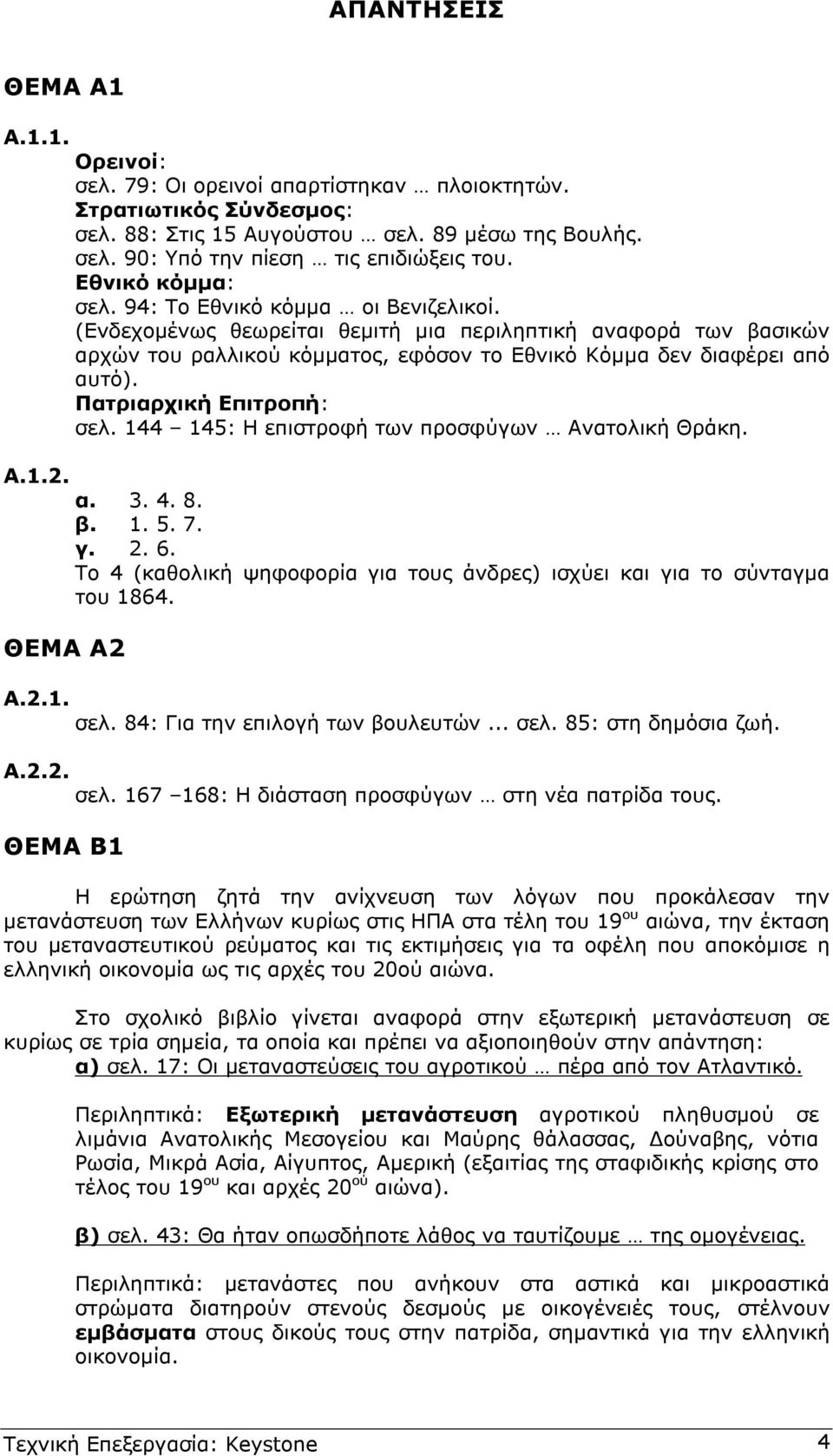 ΑΠΑΝΤΗΣΕΙΣ

ΘΕΜΑ Α1

Α.1.1.

Ορεινοί:
σελ. 79: Οι ορεινοί απαρτίστηκαν … πλοιοκτητών.
Στρατιωτικός Σύνδεσμος:
σελ. 88: Στις 15 Αυγούστου … σελ. 89 μέσω της Βουλής.
σελ. 90: Υπό την πίεση … τις επιδιώξεις του.
Εθνικό κόμμα:
σελ. 94: Το Εθνικό κόμμα … οι Βενιζελικοί.
(Ενδεχομένως θεωρείται θεμιτή μια περιληπτική αναφορά των βασικών αρχών του ραλλικού κόμματος, εφόσον το Εθνικό Κόμμα δεν διαφέρει από αυτό).
Πατριαρχική Επιτροπή:
σελ. 144 – 145: Η επιστροφή των προσφύγων … Ανατολική Θράκη.

Α.1.2.

α. 3. 4. 8.
β. 1. 5. 7.
γ. 2. 6.
Το 4 (καθολική ψηφοφορία για τους άνδρες) ισχύει και για το σύνταγμα του 1864.

ΘΕΜΑ Α2

Α.2.1.
σελ. 84: Για την επιλογή των βουλευτών... σελ. 85: στη δημόσια ζωή.

Α.2.2.
σελ. 167 –168: Η διάσταση προσφύγων … στη νέα πατρίδα τους.

ΘΕΜΑ Β1

Η ερώτηση ζητά την ανίχνευση των λόγων που προκάλεσαν την μετανάστευση των Ελλήνων κυρίως στις ΗΠΑ στα τέλη του 19$^{ου}$ αιώνα, την έκταση του μεταναστευτικού ρεύματος και τις εκτιμήσεις για τα οφέλη που αποκόμισε η ελληνική οικονομία ως τις αρχές του 20ού αιώνα.

Στο σχολικό βιβλίο γίνεται αναφορά στην εξωτερική μετανάστευση σε κυρίως σε τρία σημεία, τα οποία και πρέπει να αξιοποιηθούν στην απάντηση:
α) σελ. 17: Οι μεταναστεύσεις του αγροτικού … πέρα από τον Ατλαντικό.

Περιληπτικά: Εξωτερική μετανάστευση αγροτικού πληθυσμού σε λιμάνια Ανατολικής Μεσογείου και Μαύρης θάλασσας, Δούναβης, νότια Ρωσία, Μικρά Ασία, Αίγυπτος, Αμερική (εξαιτίας της σταφιδικής κρίσης στο τέλος του 19$^{ου}$ και αρχές 20$^{ού}$ αιώνα).

β) σελ. 43: Θα ήταν οπωσδήποτε λάθος να ταυτίζουμε … της ομογένειας.

Περιληπτικά: μετανάστες που ανήκουν στα αστικά και μικροαστικά στρώματα διατηρούν στενούς δεσμούς με οικογένειές τους, στέλνουν εμβάσματα στους δικούς τους στην πατρίδα, σημαντικά για την ελληνική οικονομία.

Τεχνική Επεξεργασία: Keystone 4